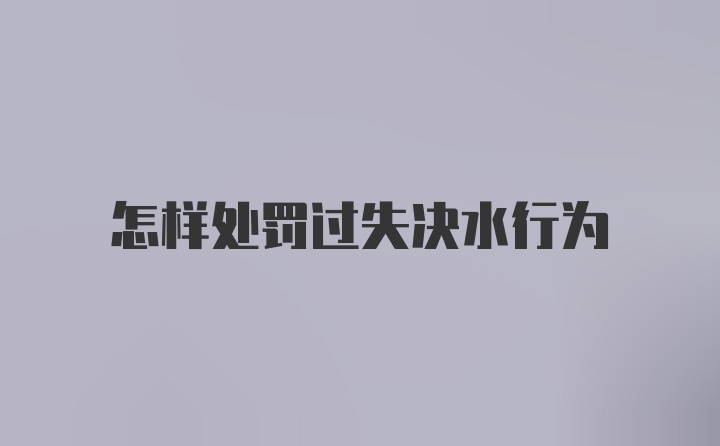 怎样处罚过失决水行为